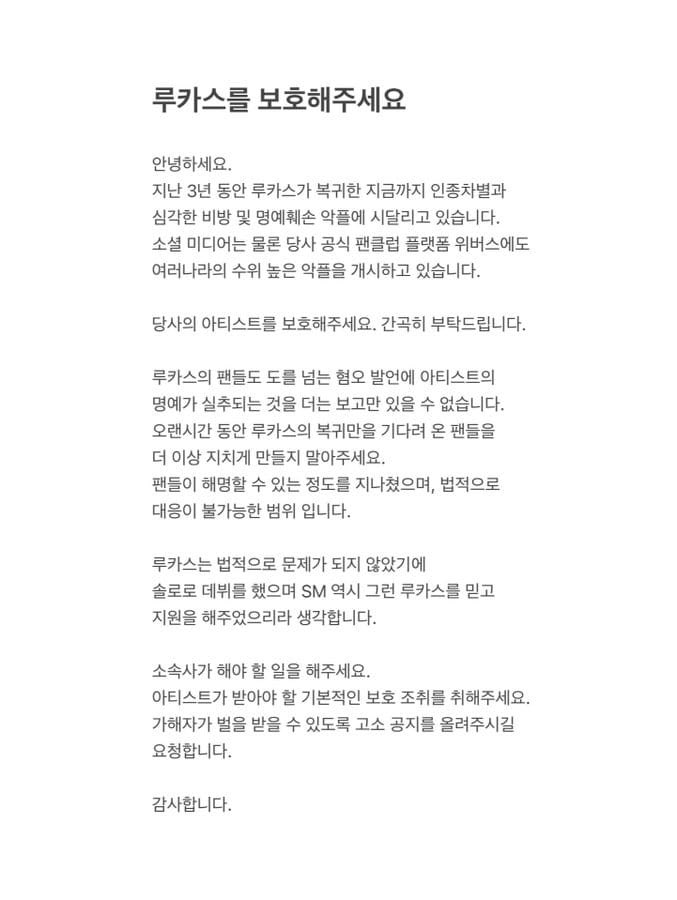 루카스를 보호해주세요

안녕하세요.
지난 3년 동안 루카스가 복귀한 지금까지 인종차별과 심각한 비방 및 명예훼손 악플에 시달리고 있습니다.
소셜 미디어는 물론 당사 공식 팬클럽 플랫폼 위버스에도 여러나라의 수위 높은 악플을 개시하고 있습니다.

당사의 아티스트를 보호해주세요. 간곡히 부탁드립니다.

루카스의 팬들도 도를 넘는 혐오 발언에 아티스트의 명예가 실추되는 것을 더는 보고만 있을 수 없습니다.
오랜시간 동안 루카스의 복귀만을 기다려 온 팬들을 더 이상 지치게 만들지 말아주세요.
팬들이 해명할 수 있는 정도를 지나쳤으며, 법적으로 대응이 불가능한 범위 입니다.

루카스는 법적으로 문제가 되지 않았기에 솔로로 데뷔를 했으며 SM 역시 그런 루카스를 믿고 지원을 해주었으리라 생각합니다.

소속사가 해야 할 일을 해주세요.
아티스트가 받아야 할 기본적인 보호 조취를 취해주세요.
가해자가 벌을 받을 수 있도록 고소 공지를 올려주시길 요청합니다.

감사합니다.